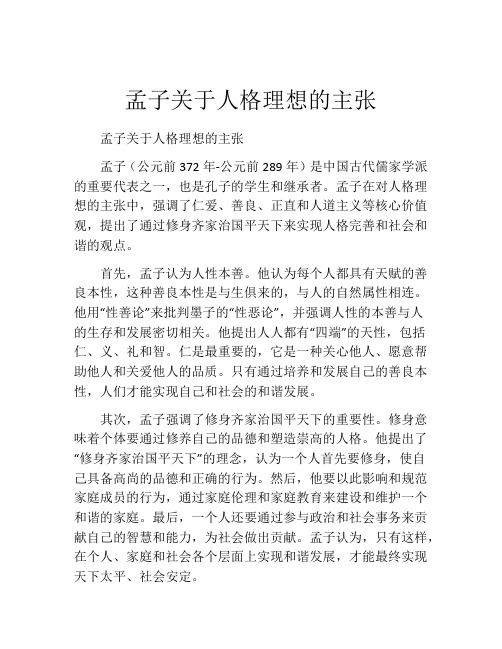 孟子关于人格理想的主张

孟子关于人格理想的主张

孟子（公元前 372 年-公元前 289 年）是中国古代儒家学派的重要代表之一，也是孔子的学生和继承者。孟子在对人格理想的主张中，强调了仁爱、善良、正直和人道主义等核心价值观，提出了通过修身齐家治国平天下来实现人格完善和社会和谐的观点。

首先，孟子认为人性本善。他认为每个人都具有天赋的善良本性，这种善良本性是与生俱来的，与人的自然属性相连。他用“性善论”来批判墨子的“性恶论”，并强调人性的本善与人的生存和发展密切相关。他提出人人都有“四端”的天性，包括仁、义、礼和智。仁是最重要的，它是一种关心他人、愿意帮助他人和关爱他人的品质。只有通过培养和发展自己的善良本性，人们才能实现自己和社会的和谐发展。

其次，孟子强调了修身齐家治国平天下的重要性。修身意味着个体要通过修养自己的品德和塑造崇高的人格。他提出了“修身齐家治国平天下”的理念，认为一个人首先要修身，使自己具备高尚的品德和正确的行为。然后，他要以此影响和规范家庭成员的行为，通过家庭伦理和家庭教育来建设和维护一个和谐的家庭。最后，一个人还要通过参与政治和社会事务来贡献自己的智慧和能力，为社会做出贡献。孟子认为，只有这样，在个人、家庭和社会各个层面上实现和谐发展，才能最终实现天下太平、社会安定。